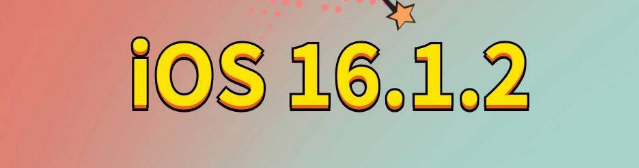 iOS 16.1.2